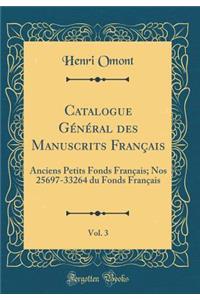 Henri Omont

Catalogue Général des Manuscrits Français

Anciens Petits Fonds Français; Nos 25697-33264 du Fonds Français

Vol. 3

Forgotten Books